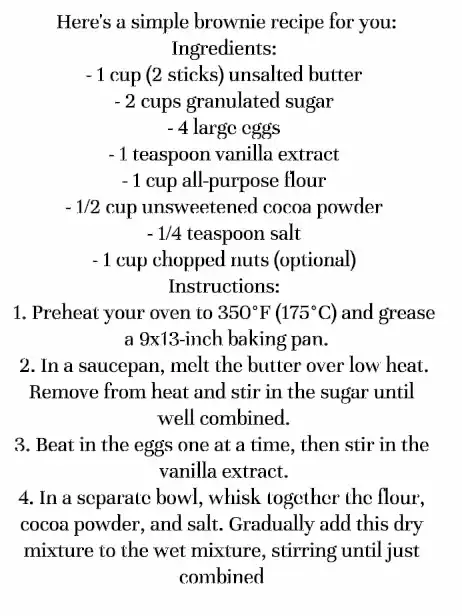 Here's a simple brownie recipe for you:
Ingredients:
- 1 cup (2 sticks) unsalted butter
- 2 cups granulated sugar
- 4 large eggs
- 1 teaspoon vanilla extract
- 1 cup all-purpose flour
- 1/2 cup unsweetened cocoa powder
- 1/4 teaspoon salt
- 1 cup chopped nuts (optional)
Instructions:
1. Preheat your oven to 350°F (175°C) and grease a 9x13-inch baking pan.
2. In a saucepan, melt the butter over low heat. Remove from heat and stir in the sugar until well combined.
3. Beat in the eggs one at a time, then stir in the vanilla extract.
4. In a separate bowl, whisk together the flour, cocoa powder, and salt. Gradually add this dry mixture to the wet mixture, stirring until just combined